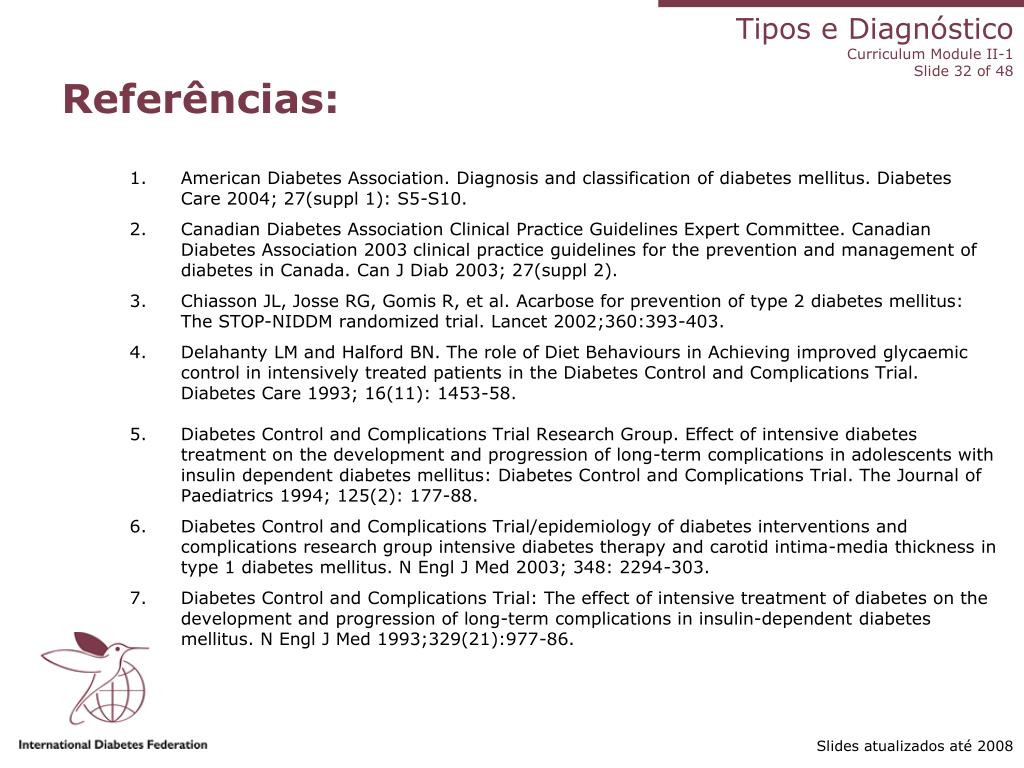 Tipos e Diagnóstico
Curriculum Module II-1
Slide 32 of 48

Referências:

1. American Diabetes Association. Diagnosis and classification of diabetes mellitus. Diabetes Care 2004; 27(suppl 1): S5-S10.
2. Canadian Diabetes Association Clinical Practice Guidelines Expert Committee. Canadian Diabetes Association 2003 clinical practice guidelines for the prevention and management of diabetes in Canada. Can J Diab 2003; 27(suppl 2).
3. Chiasson JL, Josse RG, Gomis R, et al. Acarbose for prevention of type 2 diabetes mellitus: The STOP-NIDDM randomized trial. Lancet 2002;360:393-403.
4. Delahanty LM and Halford BN. The role of Diet Behaviours in Achieving improved glycaemic control in intensively treated patients in the Diabetes Control and Complications Trial. Diabetes Care 1993; 16(11): 1453-58.
5. Diabetes Control and Complications Trial Research Group. Effect of intensive diabetes treatment on the development and progression of long-term complications in adolescents with insulin dependent diabetes mellitus: Diabetes Control and Complications Trial. The Journal of Paediatrics 1994; 125(2): 177-88.
6. Diabetes Control and Complications Trial/epidemiology of diabetes interventions and complications research group intensive diabetes therapy and carotid intima-media thickness in type 1 diabetes mellitus. N Engl J Med 2003; 348: 2294-303.
7. Diabetes Control and Complications Trial: The effect of intensive treatment of diabetes on the development and progression of long-term complications in insulin-dependent diabetes mellitus. N Engl J Med 1993;329(21):977-86.

International Diabetes Federation

Slides atualizados até 2008